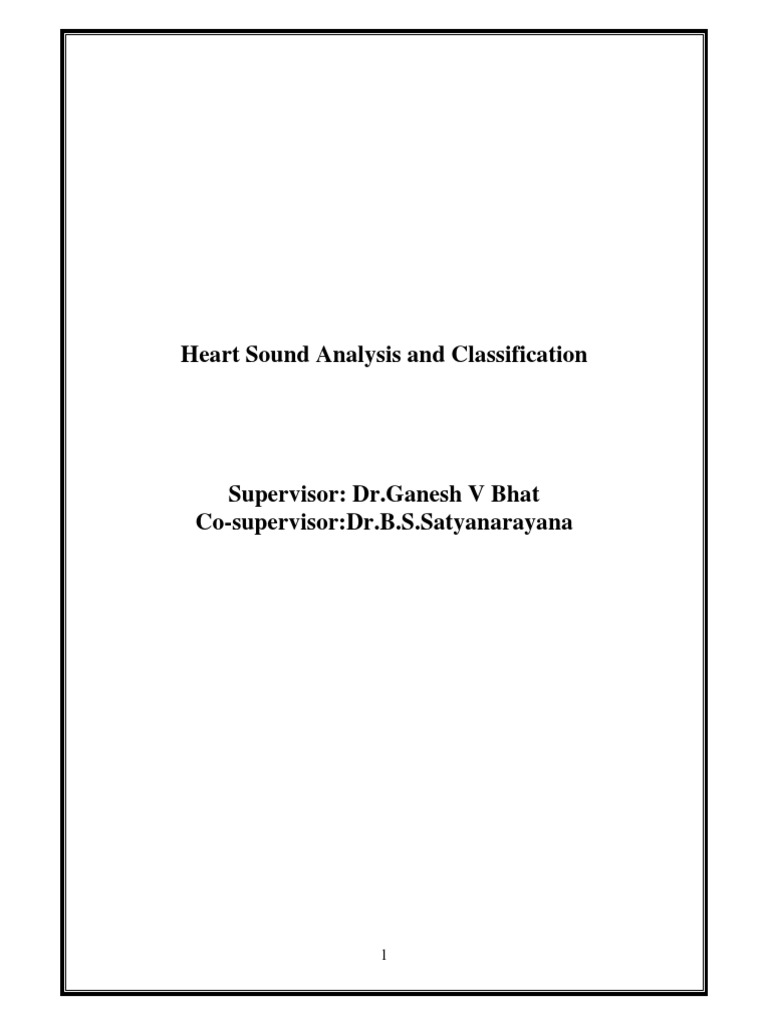 Heart Sound Analysis and Classification

Supervisor: Dr.Ganesh V Bhat
Co-supervisor:Dr.B.S.Satyanarayana

1